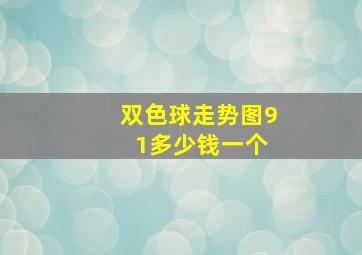 双色球走势图91多少钱一个